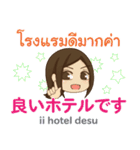 โรงแรมดีมากค่า

良いホテルです
ii hotel desu